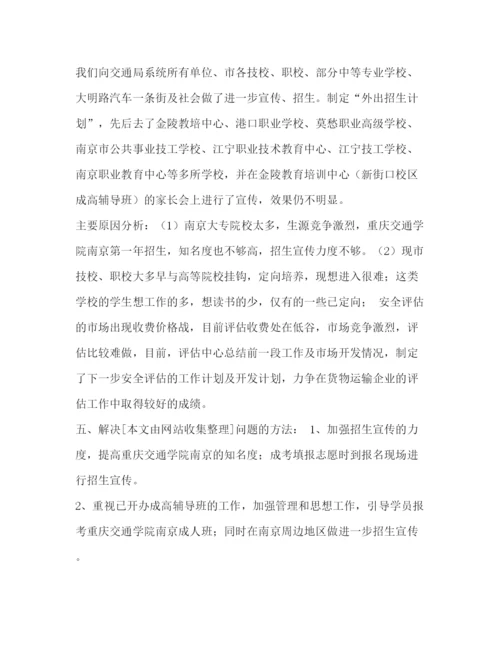 我们向交通局系统所有单位、市各技校、职校、部分中等专业学校、大明路汽车一条街及社会做了进一步宣传、招生。制定“外出招生计划”，先后去了金陵教培中心、港口职业学校、莫愁职业高级学校、南京市公共事业技工学校、江宁职业技术教育中心、江宁技工学校、南京职业教育中心等多所学校，并在金陵教育培训中心（新街口校区成高辅导班）的家长会上进行了宣传，效果仍不明显。

主要原因分析：（1）南京大专院校太多，生源竞争激烈，重庆交通学院南京第一年招生，知名度也不够高，招生宣传力度不够。（2）现市技校、职校大多早与高等院校挂钩，定向培养，现想进入很难；这类学校的学生想工作的多，想读书的少，仅有的一些已定向； 安全评估的市场出现收费价格战，目前评估收费处在低谷，市场竞争激烈，评估比较难做，目前，评估中心总结前一段工作及市场开发情况，制定了下一步安全评估的工作计划及开发计划，力争在货物运输企业的评估工作中取得较好的成绩。

五、解决[本文由网站收集整理]问题的方法： 1、加强招生宣传的力度，提高重庆交通学院南京的知名度；成考填报志愿时到报名现场进行招生宣传。

2、重视已开办成高辅导班的工作，加强管理和思想工作，引导学员报考重庆交通学院南京成人班；同时在南京周边地区做进一步招生宣传。